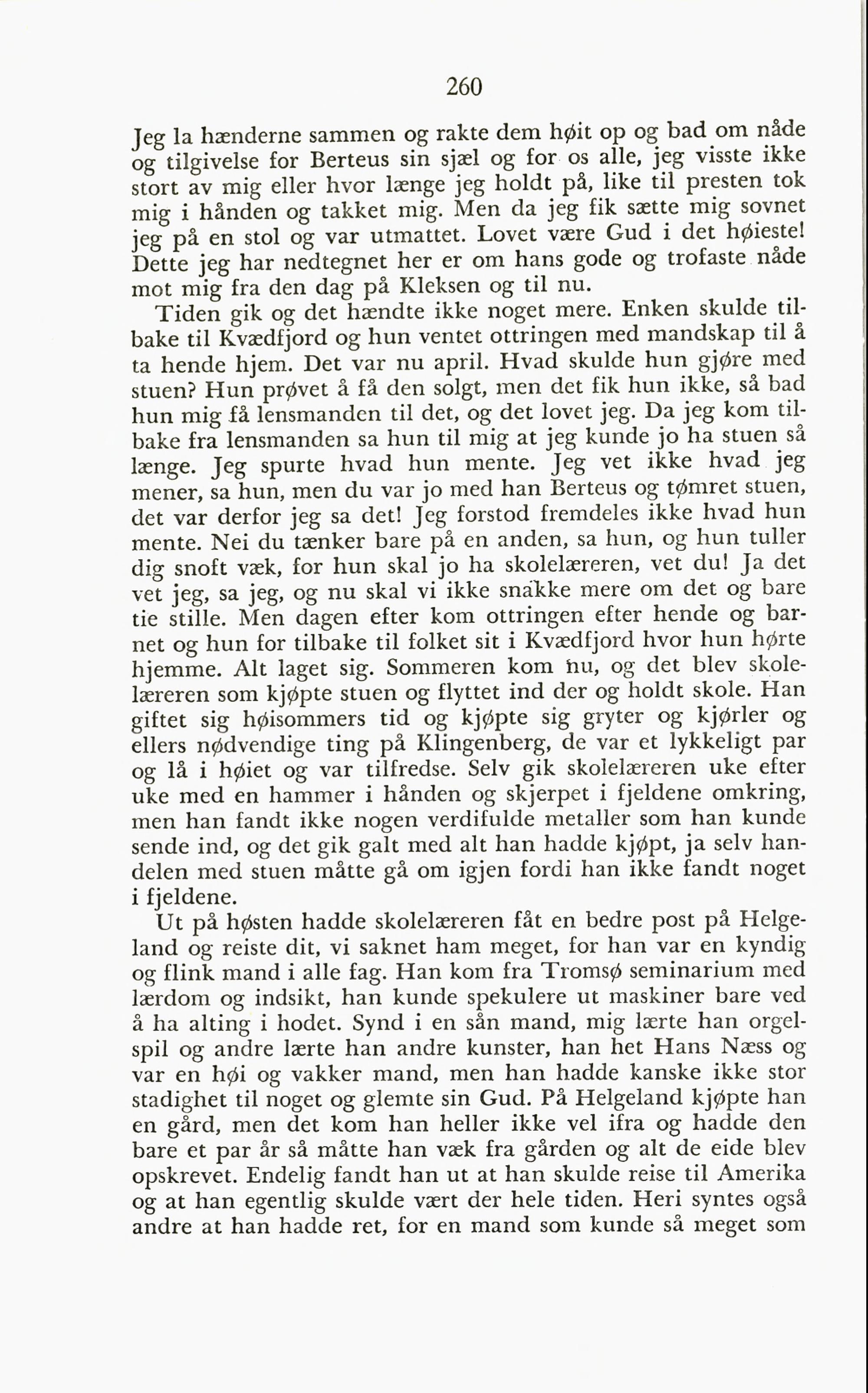 260

Jeg la hænderne sammen og rakte dem høit op og bad om nåde og tilgivelse for Berteus sin sjæl og for os alle, jeg visste ikke stort av mig eller hvor længe jeg holdt på, like til presten tok mig i hånden og takket mig. Men da jeg fik sætte mig sovnet jeg på en stol og var utmattet. Lovet være Gud i det høieste! Dette jeg har nedtegnet her er om hans gode og trofaste nåde mot mig fra den dag på Kleksen og til nu.

Tiden gik og det hændte ikke noget mere. Enken skulde tilbake til Kvædfjord og hun ventet ottringen med mandskap til å ta hende hjem. Det var nu april. Hvad skulde hun gjøre med stuen? Hun prøvet å få den solgt, men det fik hun ikke, så bad hun mig få lensmanden til det, og det lovet jeg. Da jeg kom tilbake fra lensmanden sa hun til mig at jeg kunde jo ha stuen så længe. Jeg spurte hvad hun mente. Jeg vet ikke hvad jeg mener, sa hun, men du var jo med han Berteus og tømret stuen, det var derfor jeg sa det! Jeg forstod fremdeles ikke hvad hun mente. Nei du tænker bare på en anden, sa hun, og hun tuller dig snoft væk, for hun skal jo ha skolelæreren, vet du! Ja det vet jeg, sa jeg, og nu skal vi ikke snakke mere om det og bare tie stille. Men dagen efter kom ottringen efter hende og barnet og hun for tilbake til folket sit i Kvædfjord hvor hun hørte hjemme. Alt laget sig. Sommeren kom nu, og det blev skolelæreren som kjøpte stuen og flyttet ind der og holdt skole. Han giftet sig høisommers tid og kjøpte sig gryter og kjørler og ellers nødvendige ting på Klingenberg, de var et lykkeligt par og lå i høiet og var tilfredse. Selv gik skolelæreren uke efter uke med en hammer i hånden og skjerpet i fjeldene omkring, men han fandt ikke nogen verdifulde metaller som han kunde sende ind, og det gik galt med alt han hadde kjøpt, ja selv handelen med stuen måtte gå om igjen fordi han ikke fandt noget i fjeldene.

Ut på høsten hadde skolelæreren fåt en bedre post på Helgeland og reiste dit, vi saknet ham meget, for han var en kyndig og flink mand i alle fag. Han kom fra Tromsø seminarium med lærdom og indsikt, han kunde spekulere ut maskiner bare ved å ha alting i hodet. Synd i en sån mand, mig lærte han orgelspil og andre lærte han andre kunster, han het Hans Næss og var en høi og vakker mand, men han hadde kanske ikke stor stadighet til noget og glemte sin Gud. På Helgeland kjøpte han en gård, men det kom han heller ikke vel ifra og hadde den bare et par år så måtte han væk fra gården og alt de eide blev opskrevet. Endelig fandt han ut at han skulde reise til Amerika og at han egentlig skulde vært der hele tiden. Heri syntes også andre at han hadde ret, for en mand som kunde så meget som